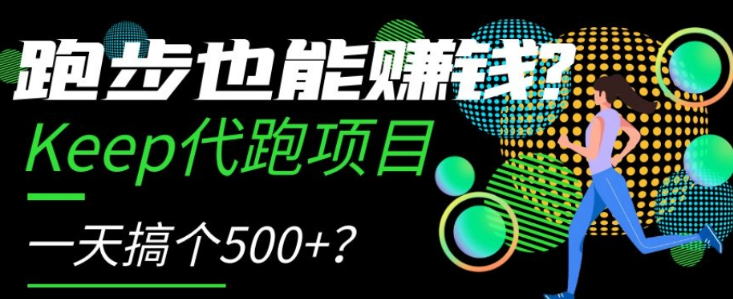 跑步也能赚钱?
Keep代跑项目

一天搞个500+?